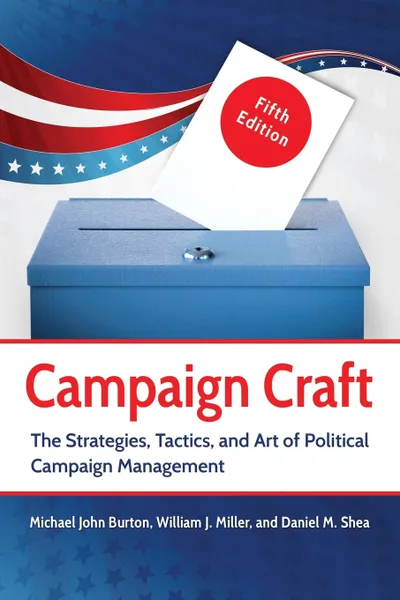 Fifth Edition

Campaign Craft

The Strategies, Tactics, and Art of Political Campaign Management

Michael John Burton, William J. Miller, and Daniel M. Shea